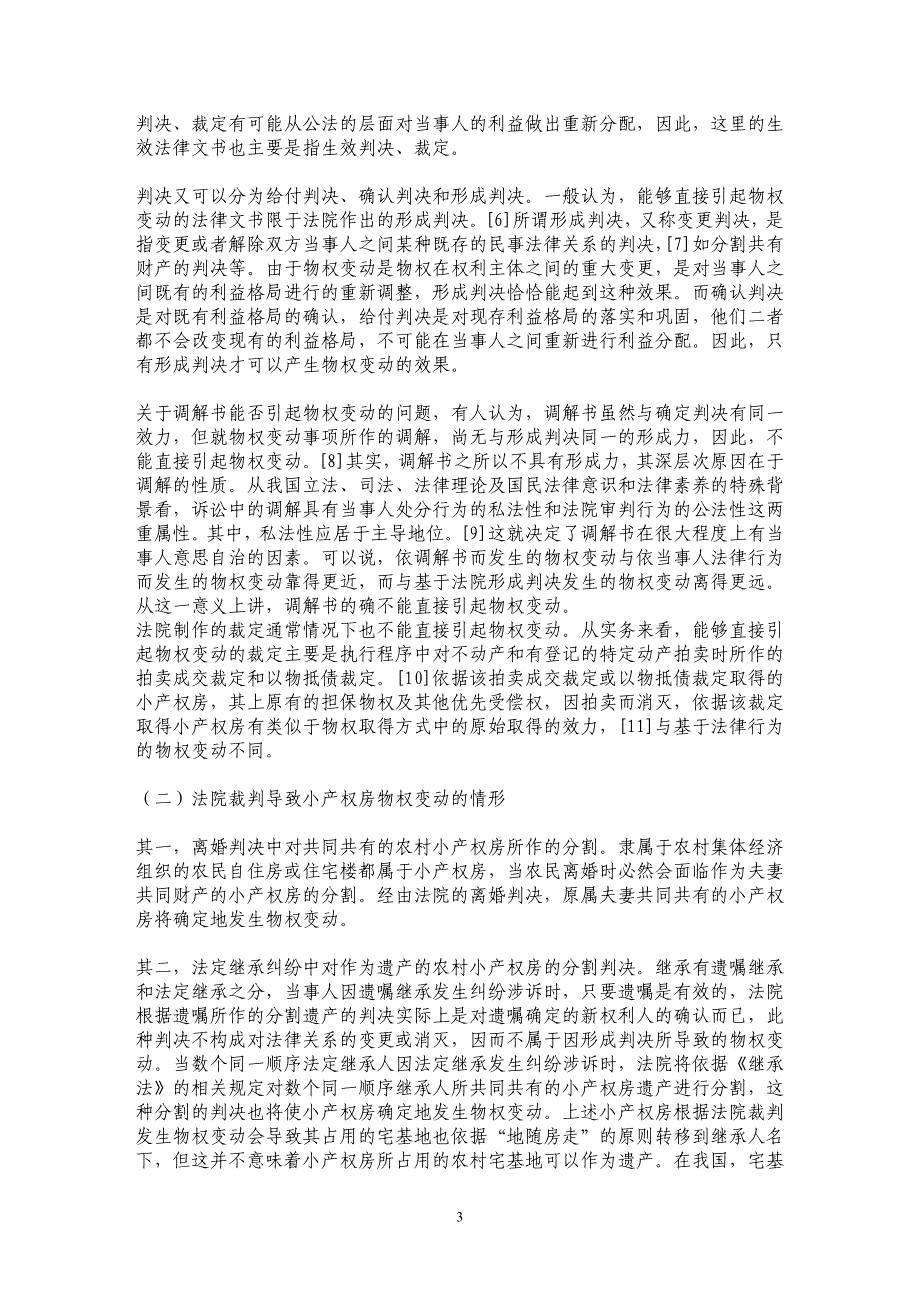 判决、裁定有可能从公法的层面对当事人的利益做出重新分配，因此，这里的生效法律文书也主要是指生效判决、裁定。

判决又可以分为给付判决、确认判决和形成判决。一般认为，能够直接引起物权变动的法律文书限于法院作出的形成判决。[6]所谓形成判决，又称变更判决，是指变更或者解除双方当事人之间某种既存的民事法律关系的判决，[7]如分割共有财产的判决等。由于物权变动是物权在权利主体之间的重大变更，是对当事人之间既有的利益格局进行的重新调整，形成判决恰恰能起到这种效果。而确认判决是对既有利益格局的确认，给付判决是对现存利益格局的落实和巩固，他们二者都不会改变现有的利益格局，不可能在当事人之间重新进行利益分配。因此，只有形成判决才可以产生物权变动的效果。

关于调解书能否引起物权变动的问题，有人认为，调解书虽然与确定判决有同一效力，但就物权变动事项所作的调解，尚无与形成判决同一的形成力，因此，不能直接引起物权变动。[8]其实，调解书之所以不具有形成力，其深层次原因在于调解的性质。从我国立法、司法、法律理论及国民法律意识和法律素养的特殊背景看，诉讼中的调解具有当事人处分行为的私法性和法院审判行为的公法性这两重属性。其中，私法性应居于主导地位。[9]这就决定了调解书在很大程度上有当事人意思自治的因素。可以说，依调解书而发生的物权变动与依当事人法律行为而发生的物权变动靠得更近，而与基于法院形成判决发生的物权变动离得更远。从这一意义上讲，调解书的确不能直接引起物权变动。
法院制作的裁定通常情况下也不能直接引起物权变动。从实务来看，能够直接引起物权变动的裁定主要是执行程序中对不动产和有登记的特定动产拍卖时所作的拍卖成交裁定和以物抵债裁定。[10]依据该拍卖成交裁定或以物抵债裁定取得的小产权房，其上原有的担保物权及其他优先受偿权，因拍卖而消灭，依据该裁定取得小产权房有类似于物权取得方式中的原始取得的效力，[11]与基于法律行为的物权变动不同。

（二）法院裁判导致小产权房物权变动的情形

其一，离婚判决中对共同共有的农村小产权房所作的分割。隶属于农村集体经济组织的农民自住房或住宅楼都属于小产权房，当农民离婚时必然会面临作为夫妻共同财产的小产权房的分割。经由法院的离婚判决，原属夫妻共同共有的小产权房将确定地发生物权变动。

其二，法定继承纠纷中对作为遗产的农村小产权房的分割判决。继承有遗嘱继承和法定继承之分，当事人因遗嘱继承发生纠纷涉诉时，只要遗嘱是有效的，法院根据遗嘱所作的分割遗产的判决实际上是对遗嘱确定的新权利人的确认而已，此种判决不构成对法律关系的变更或消灭，因而不属于因形成判决所导致的物权变动。当数个同一顺序法定继承人因法定继承发生纠纷涉诉时，法院将依据《继承法》的相关规定对数个同一顺序继承人所共同共有的小产权房遗产进行分割，这种分割的判决也将使小产权房确定地发生物权变动。上述小产权房根据法院裁判发生物权变动会导致其占用的宅基地也依据“地随房走”的原则转移到继承人名下，但这并不意味着小产权房所占用的农村宅基地可以作为遗产。在我国，宅基

3